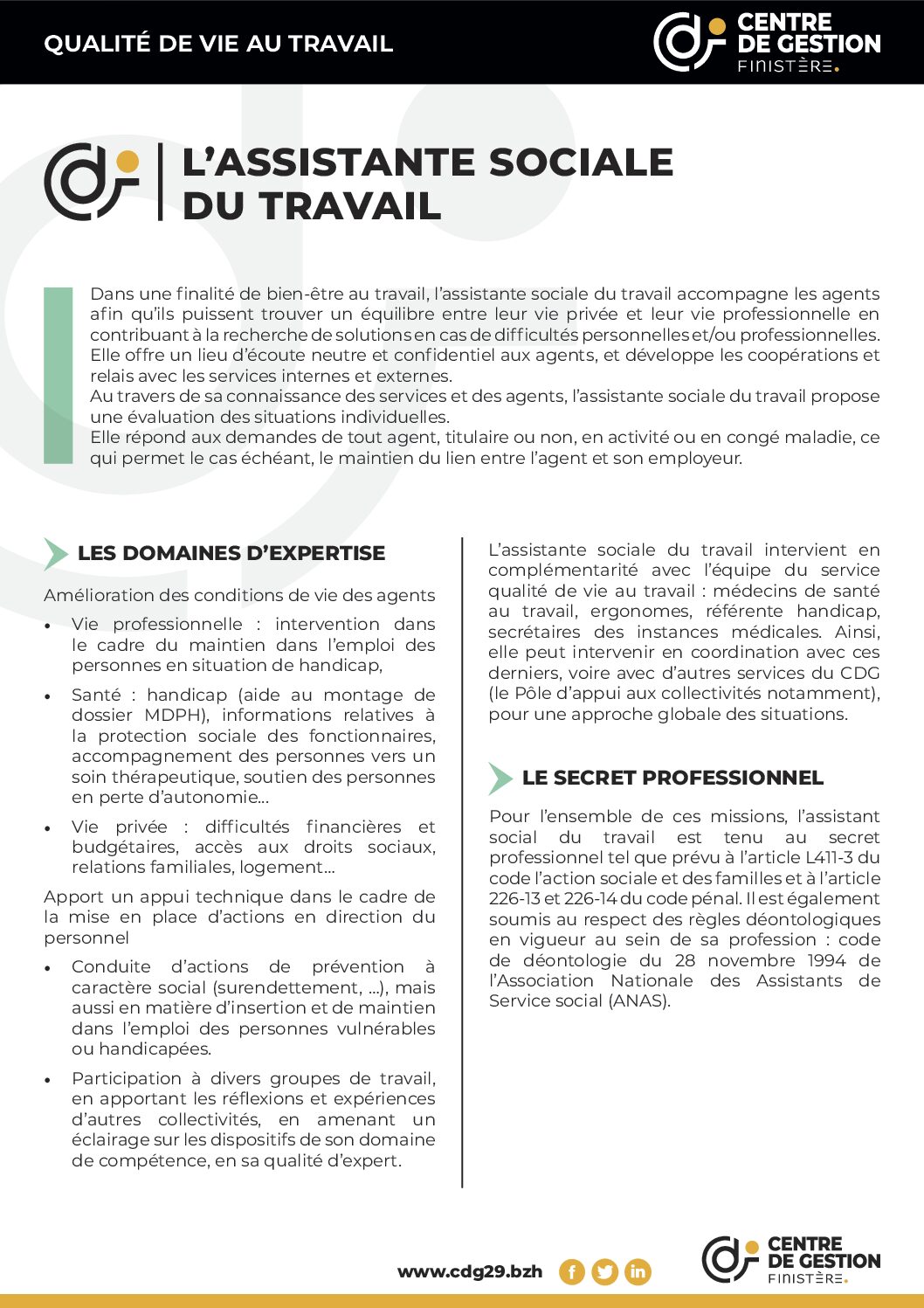 QUALITÉ DE VIE AU TRAVAIL

CENTRE DE GESTION FINISTÈRE.

L'ASSISTANTE SOCIALE DU TRAVAIL

Dans une finalité de bien-être au travail, l'assistante sociale du travail accompagne les agents afin qu'ils puissent trouver un équilibre entre leur vie privée et leur vie professionnelle en contribuant à la recherche de solutions en cas de difficultés personnelles et/ou professionnelles. Elle offre un lieu d'écoute neutre et confidentiel aux agents, et développe les coopérations et relais avec les services internes et externes.
Au travers de sa connaissance des services et des agents, l'assistante sociale du travail propose une évaluation des situations individuelles.
Elle répond aux demandes de tout agent, titulaire ou non, en activité ou en congé maladie, ce qui permet le cas échéant, le maintien du lien entre l'agent et son employeur.

LES DOMAINES D'EXPERTISE

Amélioration des conditions de vie des agents

• Vie professionnelle : intervention dans le cadre du maintien dans l'emploi des personnes en situation de handicap,

• Santé : handicap (aide au montage de dossier MDPH), informations relatives à la protection sociale des fonctionnaires, accompagnement des personnes vers un soin thérapeutique, soutien des personnes en perte d'autonomie...

• Vie privée : difficultés financières et budgétaires, accès aux droits sociaux, relations familiales, logement...

Apport un appui technique dans le cadre de la mise en place d'actions en direction du personnel

• Conduite d'actions de prévention à caractère social (surendettement, ...), mais aussi en matière d'insertion et de maintien dans l'emploi des personnes vulnérables ou handicapées.

• Participation à divers groupes de travail, en apportant les réflexions et expériences d'autres collectivités, en amenant un éclairage sur les dispositifs de son domaine de compétence, en sa qualité d'expert.

L'assistante sociale du travail intervient en complémentarité avec l'équipe du service qualité de vie au travail : médecins de santé au travail, ergonomes, référente handicap, secrétaires des instances médicales. Ainsi, elle peut intervenir en coordination avec ces derniers, voire avec d'autres services du CDG (le Pôle d'appui aux collectivités notamment), pour une approche globale des situations.

LE SECRET PROFESSIONNEL

Pour l'ensemble de ces missions, l'assistant social du travail est tenu au secret professionnel tel que prévu à l'article L411-3 du code l'action sociale et des familles et à l'article 226-13 et 226-14 du code pénal. Il est également soumis au respect des règles déontologiques en vigueur au sein de sa profession : code de déontologie du 28 novembre 1994 de l'Association Nationale des Assistants de Service social (ANAS).

www.cdg29.bzh

CENTRE DE GESTION FINISTÈRE.